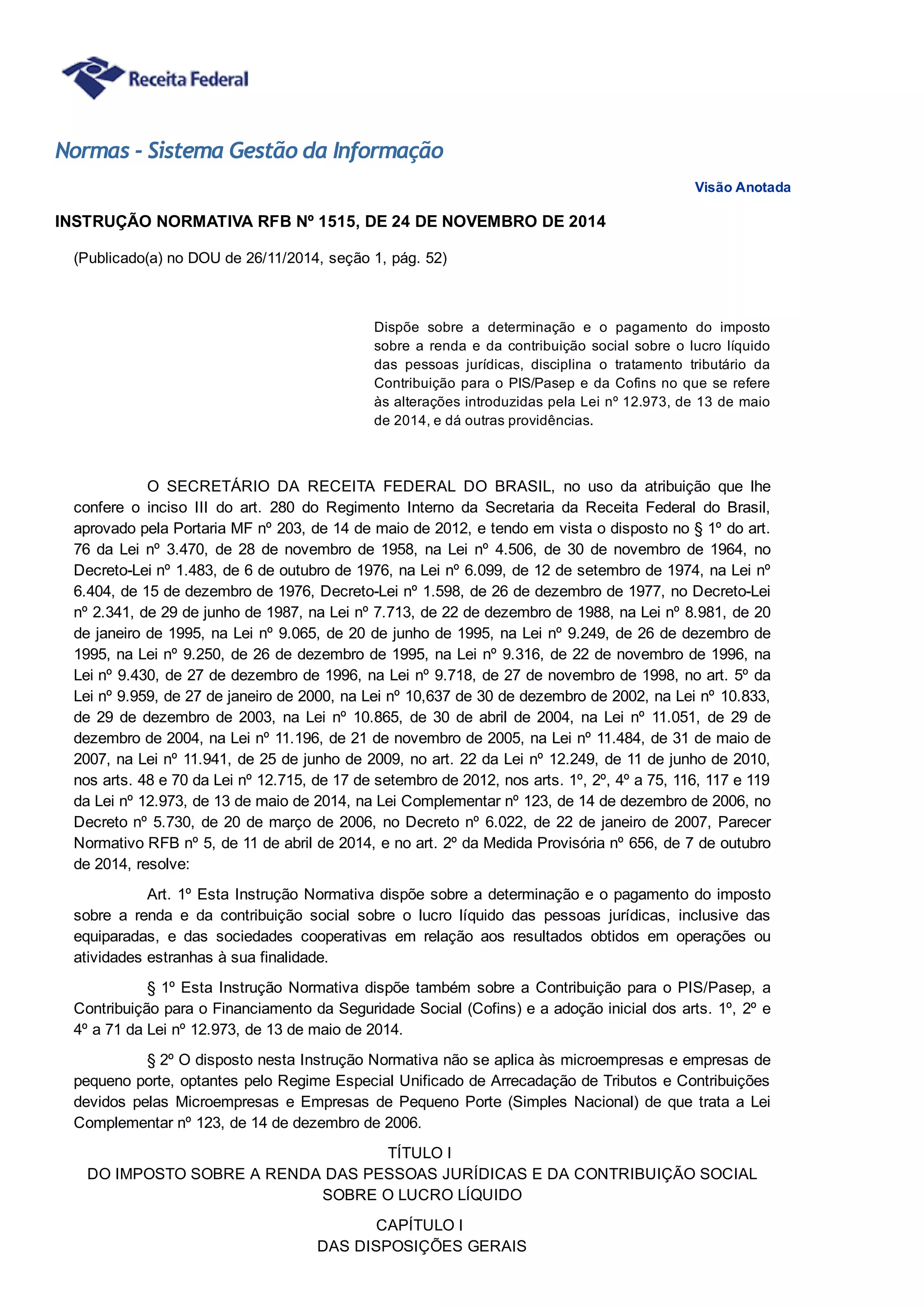 Receita Federal

Normas - Sistema Gestão da Informação

Visão Anotada

INSTRUÇÃO NORMATIVA RFB Nº 1515, DE 24 DE NOVEMBRO DE 2014

(Publicado(a) no DOU de 26/11/2014, seção 1, pág. 52)

Dispõe sobre a determinação e o pagamento do imposto sobre a renda e da contribuição social sobre o lucro líquido das pessoas jurídicas, disciplina o tratamento tributário da Contribuição para o PIS/Pasep e da Cofins no que se refere às alterações introduzidas pela Lei nº 12.973, de 13 de maio de 2014, e dá outras providências.

O SECRETÁRIO DA RECEITA FEDERAL DO BRASIL, no uso da atribuição que lhe confere o inciso III do art. 280 do Regimento Interno da Secretaria da Receita Federal do Brasil, aprovado pela Portaria MF nº 203, de 14 de maio de 2012, e tendo em vista o disposto no § 1º do art. 76 da Lei nº 3.470, de 28 de novembro de 1958, na Lei nº 4.506, de 30 de novembro de 1964, no Decreto-Lei nº 1.483, de 6 de outubro de 1976, na Lei nº 6.099, de 12 de setembro de 1974, na Lei nº 6.404, de 15 de dezembro de 1976, Decreto-Lei nº 1.598, de 26 de dezembro de 1977, no Decreto-Lei nº 2.341, de 29 de junho de 1987, na Lei nº 7.713, de 22 de dezembro de 1988, na Lei nº 8.981, de 20 de janeiro de 1995, na Lei nº 9.065, de 20 de junho de 1995, na Lei nº 9.249, de 26 de dezembro de 1995, na Lei nº 9.250, de 26 de dezembro de 1995, na Lei nº 9.316, de 22 de novembro de 1996, na Lei nº 9.430, de 27 de dezembro de 1996, na Lei nº 9.718, de 27 de novembro de 1998, no art. 5º da Lei nº 9.959, de 27 de janeiro de 2000, na Lei nº 10,637 de 30 de dezembro de 2002, na Lei nº 10.833, de 29 de dezembro de 2003, na Lei nº 10.865, de 30 de abril de 2004, na Lei nº 11.051, de 29 de dezembro de 2004, na Lei nº 11.196, de 21 de novembro de 2005, na Lei nº 11.484, de 31 de maio de 2007, na Lei nº 11.941, de 25 de junho de 2009, no art. 22 da Lei nº 12.249, de 11 de junho de 2010, nos arts. 48 e 70 da Lei nº 12.715, de 17 de setembro de 2012, nos arts. 1º, 2º, 4º a 75, 116, 117 e 119 da Lei nº 12.973, de 13 de maio de 2014, na Lei Complementar nº 123, de 14 de dezembro de 2006, no Decreto nº 5.730, de 20 de março de 2006, no Decreto nº 6.022, de 22 de janeiro de 2007, Parecer Normativo RFB nº 5, de 11 de abril de 2014, e no art. 2º da Medida Provisória nº 656, de 7 de outubro de 2014, resolve:

Art. 1º Esta Instrução Normativa dispõe sobre a determinação e o pagamento do imposto sobre a renda e da contribuição social sobre o lucro líquido das pessoas jurídicas, inclusive das equiparadas, e das sociedades cooperativas em relação aos resultados obtidos em operações ou atividades estranhas à sua finalidade.

§ 1º Esta Instrução Normativa dispõe também sobre a Contribuição para o PIS/Pasep, a Contribuição para o Financiamento da Seguridade Social (Cofins) e a adoção inicial dos arts. 1º, 2º e 4º a 71 da Lei nº 12.973, de 13 de maio de 2014.

§ 2º O disposto nesta Instrução Normativa não se aplica às microempresas e empresas de pequeno porte, optantes pelo Regime Especial Unificado de Arrecadação de Tributos e Contribuições devidos pelas Microempresas e Empresas de Pequeno Porte (Simples Nacional) de que trata a Lei Complementar nº 123, de 14 de dezembro de 2006.

TÍTULO I
DO IMPOSTO SOBRE A RENDA DAS PESSOAS JURÍDICAS E DA CONTRIBUIÇÃO SOCIAL SOBRE O LUCRO LÍQUIDO

CAPÍTULO I
DAS DISPOSIÇÕES GERAIS